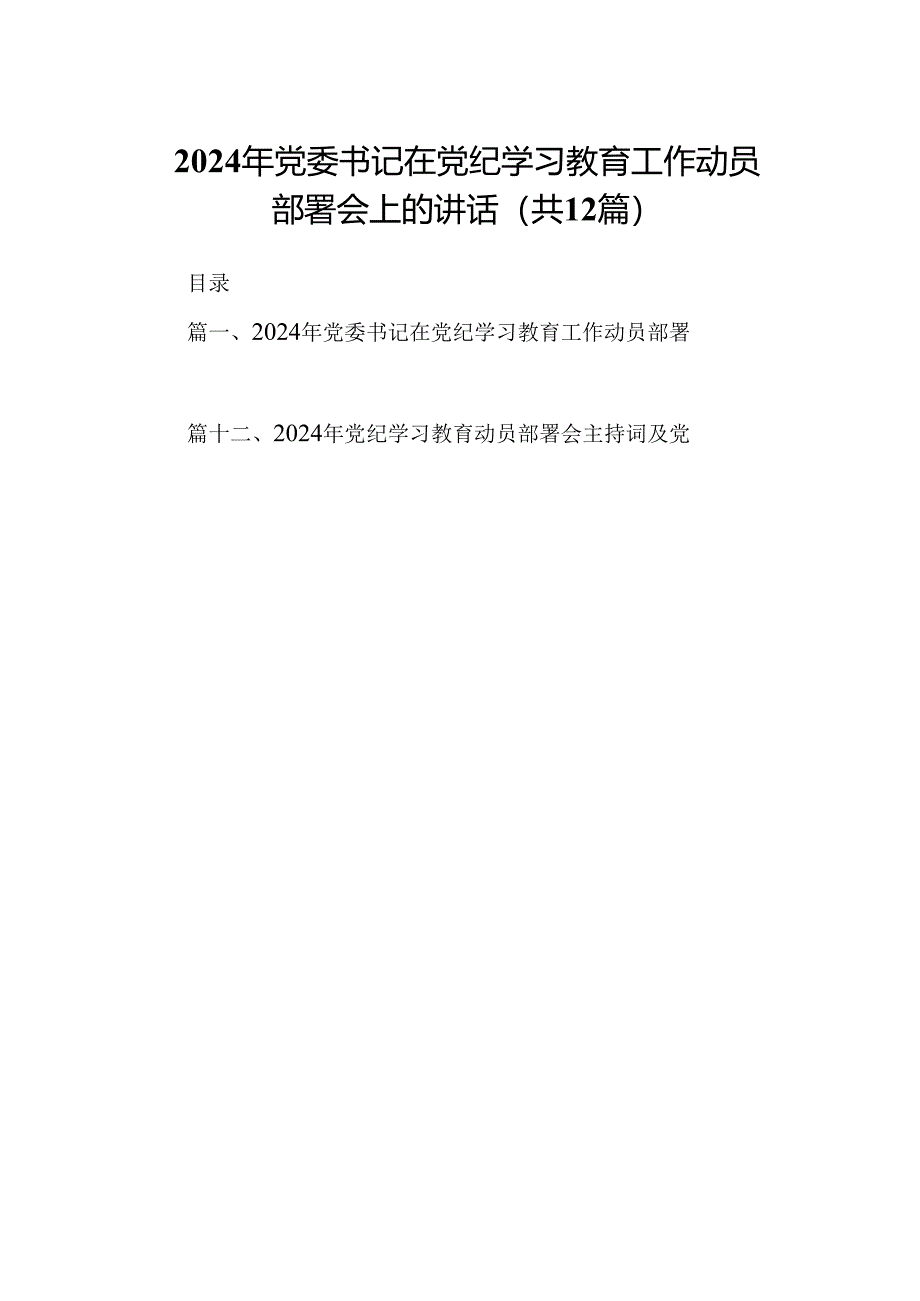 2024年党委书记在党纪学习教育工作动员部署会上的讲话（共12篇）

目录

篇一、2024年党委书记在党纪学习教育工作动员部署

篇十二、2024年党纪学习教育动员部署会主持词及党